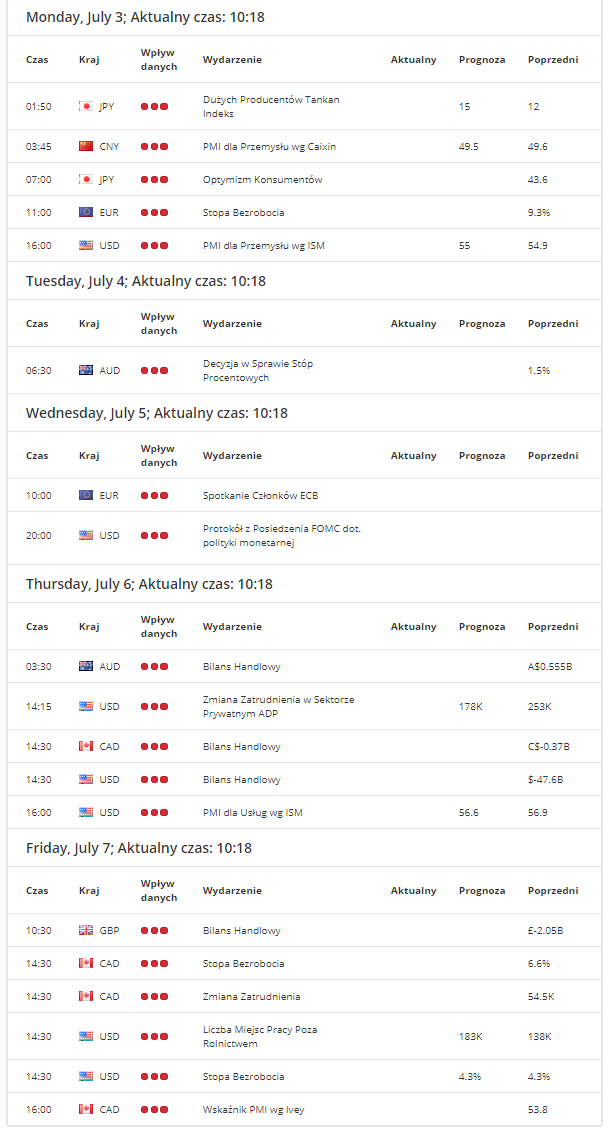 Monday, July 3; Aktualny czas: 10:18

| Czas | Kraj | Wpływ danych | Wydarzenie | Aktualny | Prognoza | Poprzedni |
|---|---|---|---|---|---|---|
| 01:50 | JPY | | Dużych Producentów Tankan Indeks | | 15 | 12 |
| 03:45 | CNY | | PMI dla Przemysłu wg Caixin | | 49.5 | 49.6 |
| 07:00 | JPY | | Optymizm Konsumentów | | | 43.6 |
| 11:00 | EUR | | Stopa Bezrobocia | | | 9.3% |
| 16:00 | USD | | PMI dla Przemysłu wg ISM | | 55 | 54.9 |

Tuesday, July 4; Aktualny czas: 10:18

| Czas | Kraj | Wpływ danych | Wydarzenie | Aktualny | Prognoza | Poprzedni |
|---|---|---|---|---|---|---|
| 06:30 | AUD | | Decyzja w Sprawie Stóp Procentowych | | | 1.5% |

Wednesday, July 5; Aktualny czas: 10:18

| Czas | Kraj | Wpływ danych | Wydarzenie | Aktualny | Prognoza | Poprzedni |
|---|---|---|---|---|---|---|
| 10:00 | EUR | | Spotkanie Członków ECB | | | |
| 20:00 | USD | | Protokół z Posiedzenia FOMC dot. polityki monetarnej | | | |

Thursday, July 6; Aktualny czas: 10:18

| Czas | Kraj | Wpływ danych | Wydarzenie | Aktualny | Prognoza | Poprzedni |
|---|---|---|---|---|---|---|
| 03:30 | AUD | | Bilans Handlowy | | | A$0.555B |
| 14:15 | USD | | Zmiana Zatrudnienia w Sektorze Prywatnym ADP | | 178K | 253K |
| 14:30 | CAD | | Bilans Handlowy | | | C$-0.37B |
| 14:30 | USD | | Bilans Handlowy | | | $-47.6B |
| 16:00 | USD | | PMI dla Usług wg ISM | | 56.6 | 56.9 |

Friday, July 7; Aktualny czas: 10:18

| Czas | Kraj | Wpływ danych | Wydarzenie | Aktualny | Prognoza | Poprzedni |
|---|---|---|---|---|---|---|
| 10:30 | GBP | | Bilans Handlowy | | | £-2.05B |
| 14:30 | CAD | | Stopa Bezrobocia | | | 6.6% |
| 14:30 | CAD | | Zmiana Zatrudnienia | | | 54.5K |
| 14:30 | USD | | Liczba Miejsc Pracy Poza Rolnictwem | | 183K | 138K |
| 14:30 | USD | | Stopa Bezrobocia | | 4.3% | 4.3% |
| 16:00 | CAD | | Wskaźnik PMI wg Ivey | | | 53.8 |